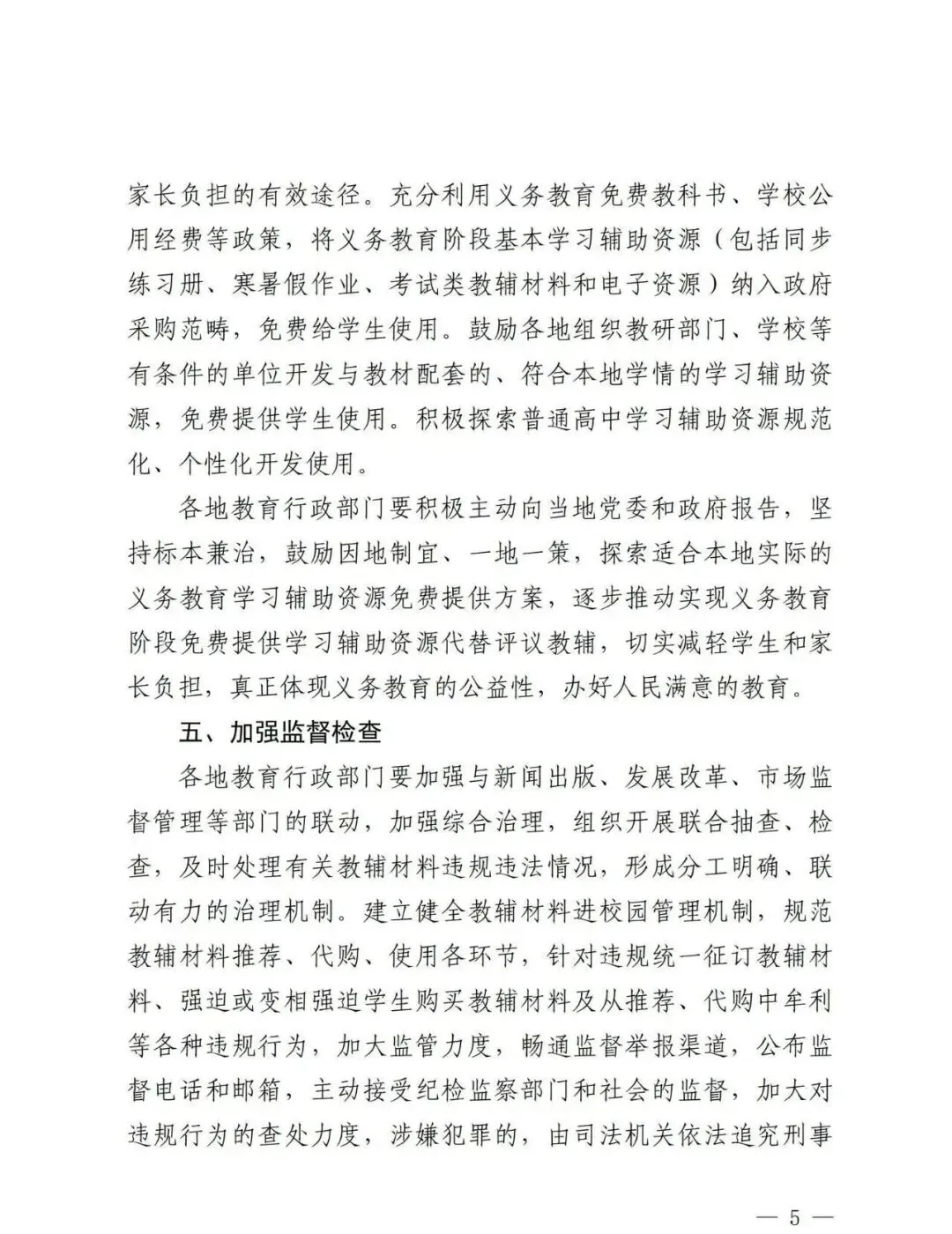 家长负担的有效途径。充分利用义务教育免费教科书、学校公用经费等政策，将义务教育阶段基本学习辅助资源（包括同步练习册、寒暑假作业、考试类教辅材料和电子资源）纳入政府采购范畴，免费给学生使用。鼓励各地组织教研部门、学校等有条件的单位开发与教材配套的、符合本地学情的学习辅助资源，免费提供学生使用。积极探索普通高中学习辅助资源规范化、个性化开发使用。

各地教育行政部门要积极主动向当地党委和政府报告，坚持标本兼治，鼓励因地制宜、一地一策，探索适合本地实际的义务教育学习辅助资源免费提供方案，逐步推动实现义务教育阶段免费提供学习辅助资源代替评议教辅，切实减轻学生和家长负担，真正体现义务教育的公益性，办好人民满意的教育。

五、加强监督检查

各地教育行政部门要加强与新闻出版、发展改革、市场监督管理等部门的联动，加强综合治理，组织开展联合抽查、检查，及时处理有关教辅材料违规违法情况，形成分工明确、联动有力的治理机制。建立健全教辅材料进校园管理机制，规范教辅材料推荐、代购、使用各环节，针对违规统一征订教辅材料、强迫或变相强迫学生购买教辅材料及从推荐、代购中牟利等各种违规行为，加大监管力度，畅通监督举报渠道，公布监督电话和邮箱，主动接受纪检监察部门和社会的监督，加大对违规行为的查处力度，涉嫌犯罪的，由司法机关依法追究刑事

— 5 —